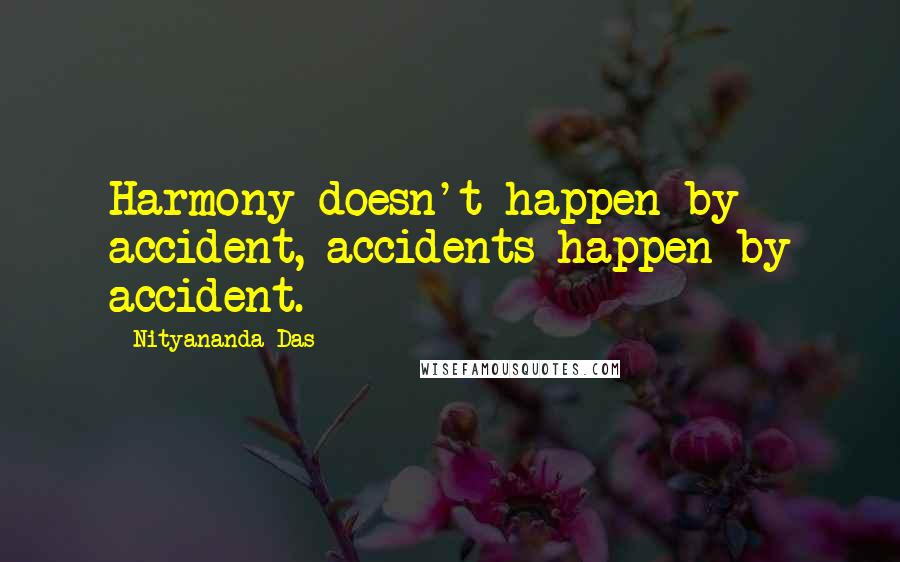 Harmony doesn't happen by accident, accidents happen by accident.

- Nityananda Das

WISEFAMOUSQUOTES.COM